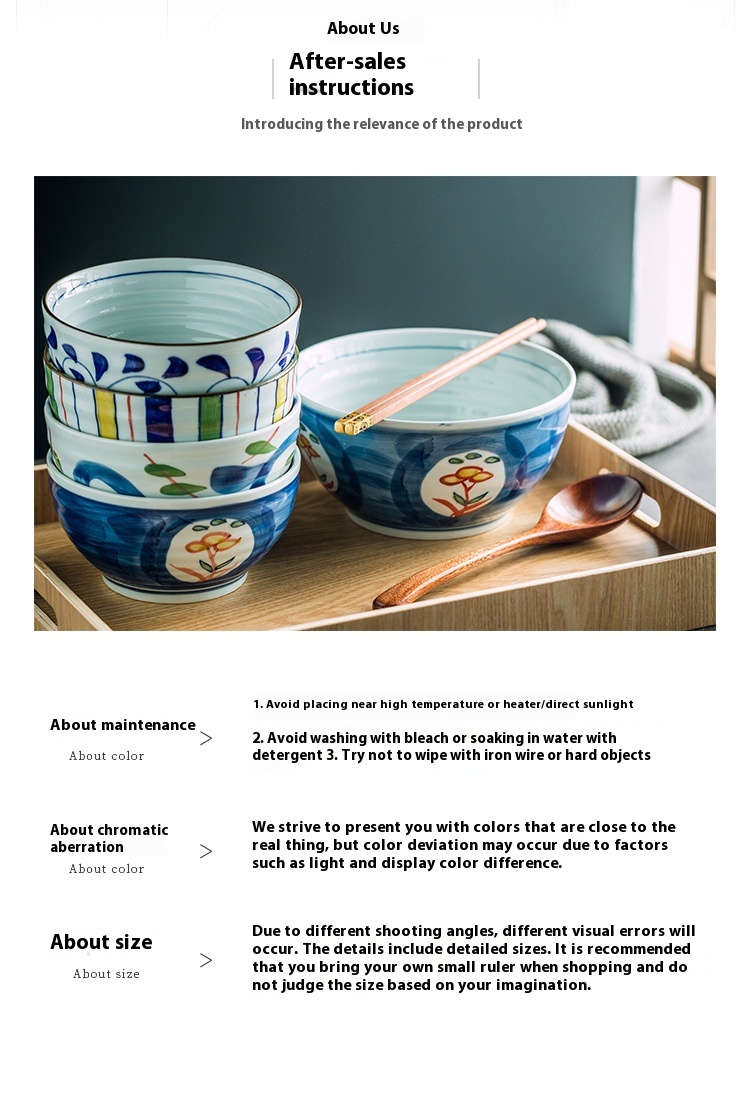 About Us

After-sales instructions

Introducing the relevance of the product

About maintenance

About color

>

1. Avoid placing near high temperature or heater/direct sunlight

2. Avoid washing with bleach or soaking in water with detergent 3. Try not to wipe with iron wire or hard objects

About chromatic aberration

About color

>

We strive to present you with colors that are close to the real thing, but color deviation may occur due to factors such as light and display color difference.

About size

About size

>

Due to different shooting angles, different visual errors will occur. The details include detailed sizes. It is recommended that you bring your own small ruler when shopping and do not judge the size based on your imagination.